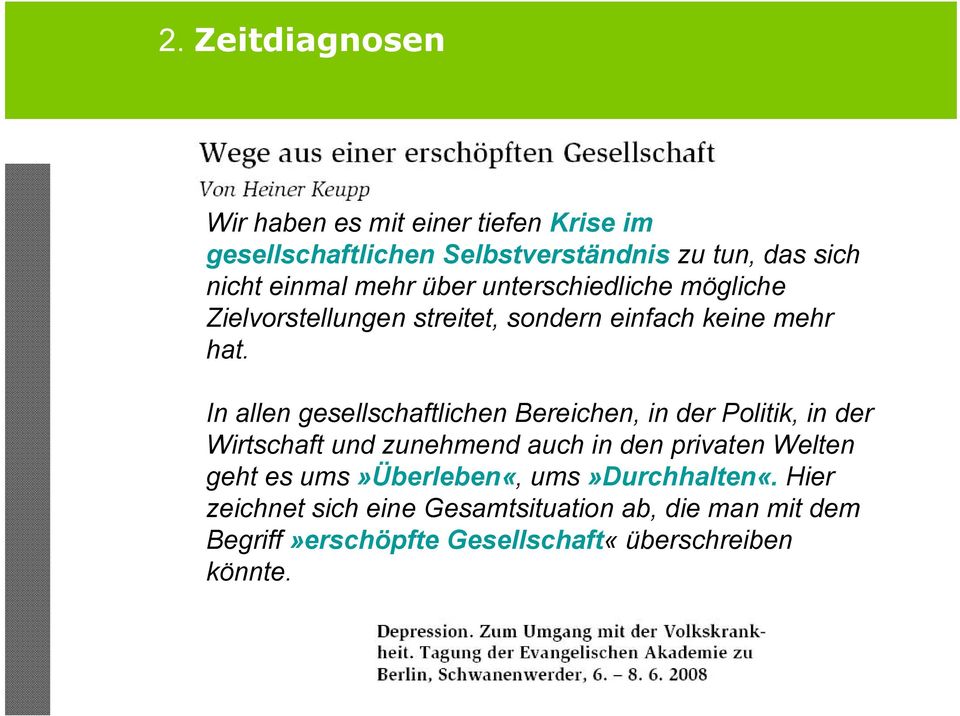 2. Zeitdiagnosen

Wege aus einer erschöpften Gesellschaft

Von Heiner Keupp

Wir haben es mit einer tiefen Krise im gesellschaftlichen Selbstverständnis zu tun, das sich nicht einmal mehr über unterschiedliche mögliche Zielvorstellungen streitet, sondern einfach keine mehr hat.

In allen gesellschaftlichen Bereichen, in der Politik, in der Wirtschaft und zunehmend auch in den privaten Welten geht es ums »Überleben«, ums »Durchhalten«. Hier zeichnet sich eine Gesamtsituation ab, die man mit dem Begriff »erschöpfte Gesellschaft« überschreiben könnte.

Depression. Zum Umgang mit der Volkskrankheit. Tagung der Evangelischen Akademie zu Berlin, Schwanenwerder, 6. – 8. 6. 2008